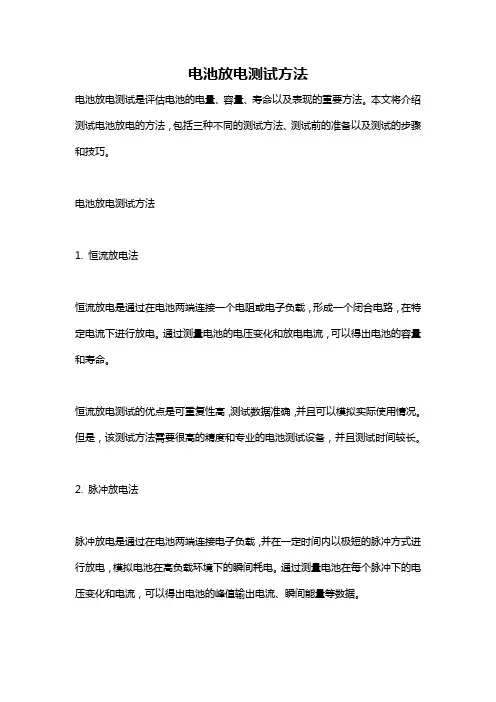 电池放电测试方法

电池放电测试是评估电池的电量、容量、寿命以及表现的重要方法。本文将介绍测试电池放电的方法，包括三种不同的测试方法、测试前的准备以及测试的步骤和技巧。

电池放电测试方法

1. 恒流放电法

恒流放电是通过在电池两端连接一个电阻或电子负载，形成一个闭合电路，在特定电流下进行放电。通过测量电池的电压变化和放电电流，可以得出电池的容量和寿命。

恒流放电测试的优点是可重复性高，测试数据准确，并且可以模拟实际使用情况。但是，该测试方法需要很高的精度和专业的电池测试设备，并且测试时间较长。

2. 脉冲放电法

脉冲放电是通过在电池两端连接电子负载，并在一定时间内以极短的脉冲方式进行放电，模拟电池在高负载环境下的瞬间耗电。通过测量电池在每个脉冲下的电压变化和电流，可以得出电池的峰值输出电流、瞬间能量等数据。